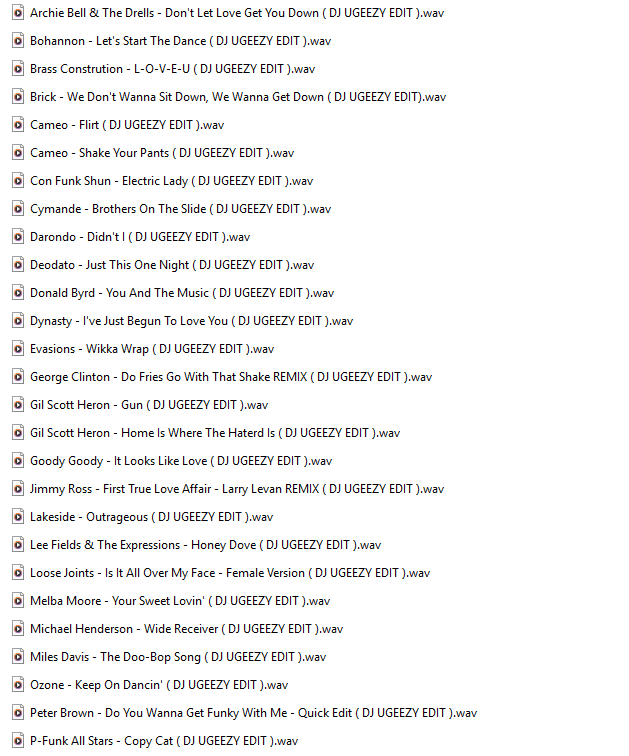 Archie Bell & The Drells - Don't Let Love Get You Down ( DJ UGEEZY EDIT ).wav

Bohannon - Let's Start The Dance ( DJ UGEEZY EDIT ).wav

Brass Constrution - L-O-V-E-U ( DJ UGEEZY EDIT ).wav

Brick - We Don't Wanna Sit Down, We Wanna Get Down ( DJ UGEEZY EDIT).wav

Cameo - Flirt ( DJ UGEEZY EDIT ).wav

Cameo - Shake Your Pants ( DJ UGEEZY EDIT ).wav

Con Funk Shun - Electric Lady ( DJ UGEEZY EDIT ).wav

Cymande - Brothers On The Slide ( DJ UGEEZY EDIT ).wav

Darondo - Didn't I ( DJ UGEEZY EDIT ).wav

Deodato - Just This One Night ( DJ UGEEZY EDIT ).wav

Donald Byrd - You And The Music ( DJ UGEEZY EDIT ).wav

Dynasty - I've Just Begun To Love You ( DJ UGEEZY EDIT ).wav

Evasions - Wikka Wrap ( DJ UGEEZY EDIT ).wav

George Clinton - Do Fries Go With That Shake REMIX ( DJ UGEEZY EDIT ).wav

Gil Scott Heron - Gun ( DJ UGEEZY EDIT ).wav

Gil Scott Heron - Home Is Where The Haterd Is ( DJ UGEEZY EDIT ).wav

Goody Goody - It Looks Like Love ( DJ UGEEZY EDIT ).wav

Jimmy Ross - First True Love Affair - Larry Levan REMIX ( DJ UGEEZY EDIT ).wav

Lakeside - Outrageous ( DJ UGEEZY EDIT ).wav

Lee Fields & The Expressions - Honey Dove ( DJ UGEEZY EDIT ).wav

Loose Joints - Is It All Over My Face - Female Version ( DJ UGEEZY EDIT ).wav

Melba Moore - Your Sweet Lovin' ( DJ UGEEZY EDIT ).wav

Michael Henderson - Wide Receiver ( DJ UGEEZY EDIT ).wav

Miles Davis - The Doo-Bop Song ( DJ UGEEZY EDIT ).wav

Ozone - Keep On Dancin' ( DJ UGEEZY EDIT ).wav

Peter Brown - Do You Wanna Get Funky With Me - Quick Edit ( DJ UGEEZY EDIT ).wav

P-Funk All Stars - Copy Cat ( DJ UGEEZY EDIT ).wav